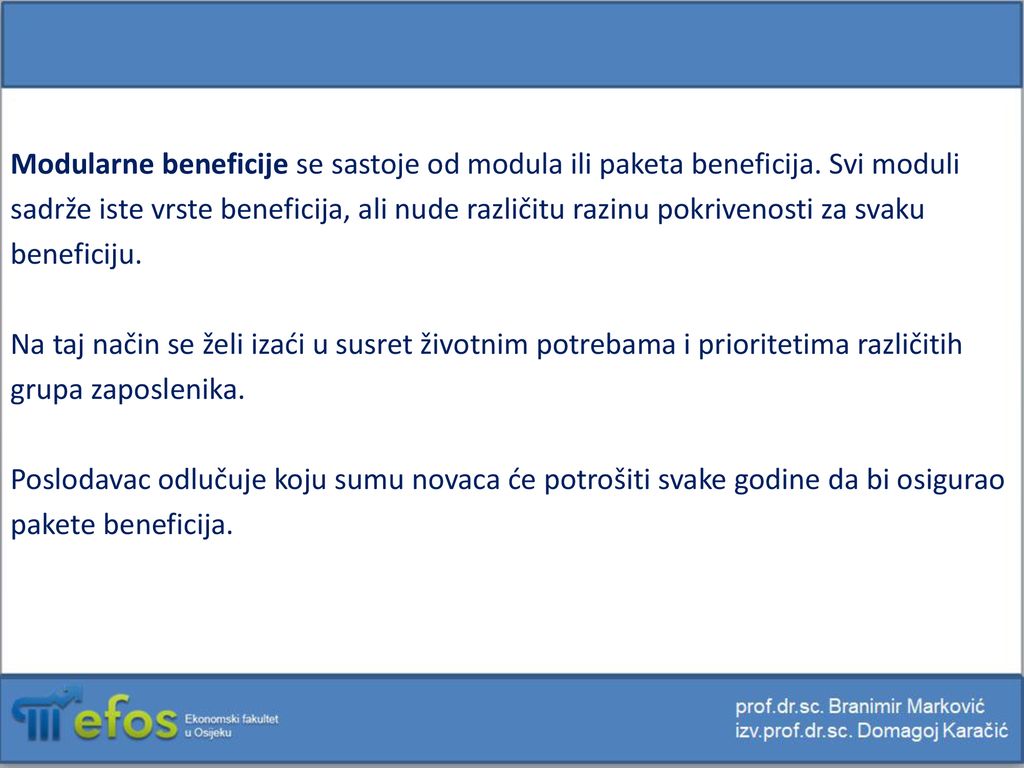 Modularne beneficije se sastoje od modula ili paketa beneficija. Svi moduli sadrže iste vrste beneficija, ali nude različitu razinu pokrivenosti za svaku beneficiju.

Na taj način se želi izaći u susret životnim potrebama i prioritetima različitih grupa zaposlenika.

Poslodavac odlučuje koju sumu novaca će potrošiti svake godine da bi osigurao pakete beneficija.

efos Ekonomski fakultet u Osijeku

prof.dr.sc. Branimir Marković
izv.prof.dr.sc. Domagoj Karačić